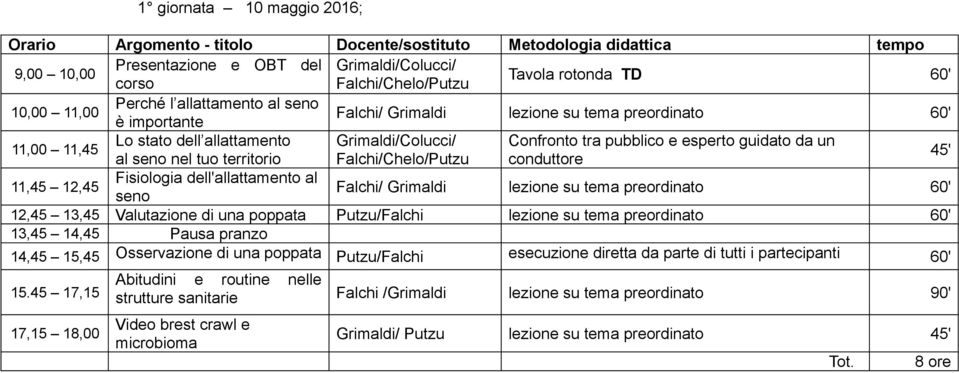 1° giornata – 10 maggio 2016;

| Orario | Argomento - titolo | Docente/sostituto | Metodologia didattica | tempo |
|---|---|---|---|---|
| 9,00 – 10,00 | Presentazione e OBT del corso | Grimaldi/Colucci/ Falchi/Chelo/Putzu | Tavola rotonda **TD** | 60' |
| 10,00 – 11,00 | Perché l'allattamento al seno è importante | Falchi/ Grimaldi | lezione su tema preordinato | 60' |
| 11,00 – 11,45 | Lo stato dell'allattamento al seno nel tuo territorio | Grimaldi/Colucci/ Falchi/Chelo/Putzu | Confronto tra pubblico e esperto guidato da un conduttore | 45' |
| 11,45 – 12,45 | Fisiologia dell'allattamento al seno | Falchi/ Grimaldi | lezione su tema preordinato | 60' |
| 12,45 – 13,45 | Valutazione di una poppata | Putzu/Falchi | lezione su tema preordinato | 60' |
| 13,45 – 14,45 | Pausa pranzo | | | |
| 14,45 – 15,45 | Osservazione di una poppata | Putzu/Falchi | esecuzione diretta da parte di tutti i partecipanti | 60' |
| 15.45 – 17,15 | Abitudini e routine nelle strutture sanitarie | Falchi /Grimaldi | lezione su tema preordinato | 90' |
| 17,15 – 18,00 | Video brest crawl e microbioma | Grimaldi/ Putzu | lezione su tema preordinato | 45' |
| | | | Tot. | 8 ore |